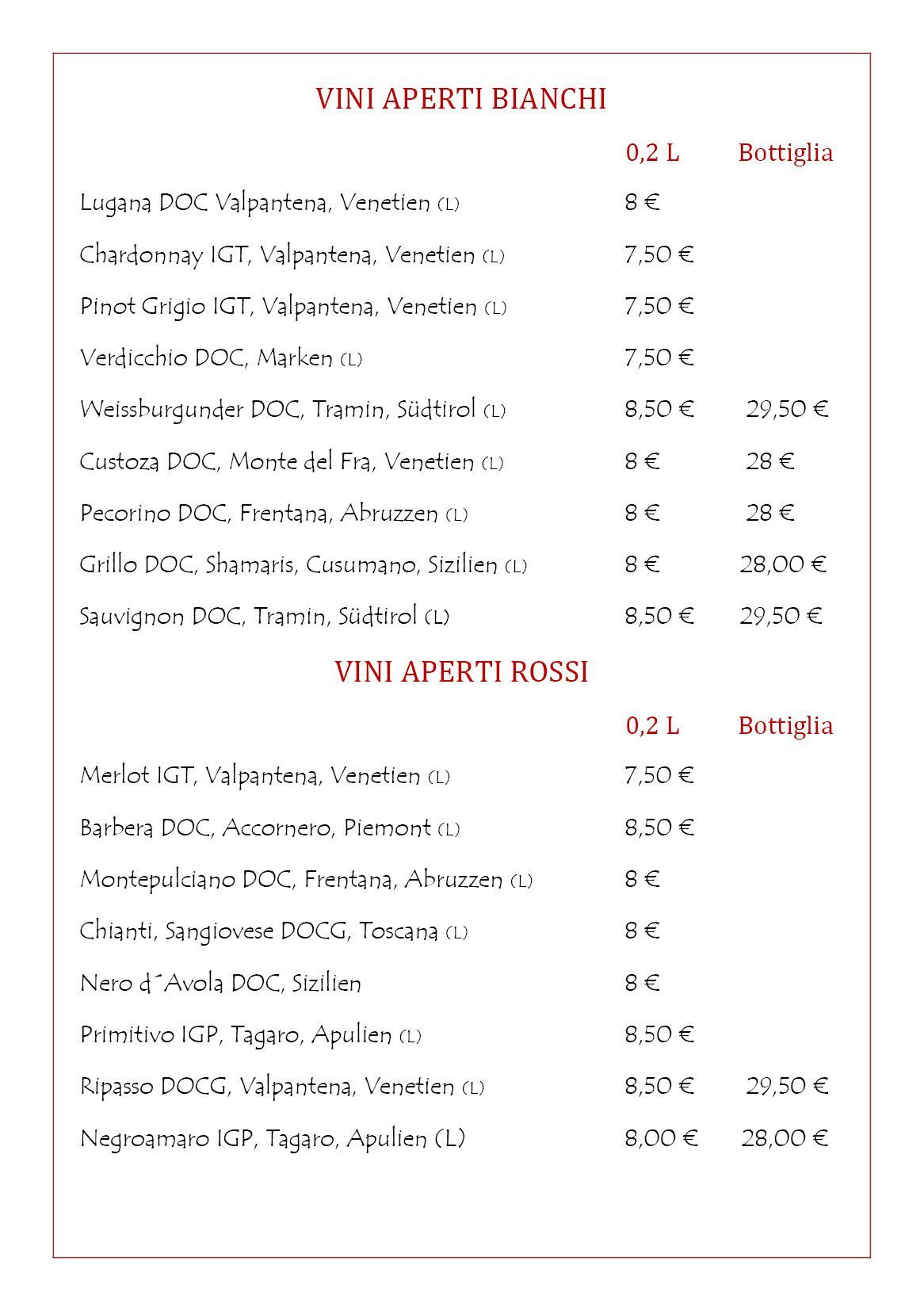 VINI APERTI BIANCHI

| | 0,2 L | Bottiglia |
|---|---|---|
| Lugana DOC Valpantena, Venetien (L) | 8 € | |
| Chardonnay IGT, Valpantena, Venetien (L) | 7,50 € | |
| Pinot Grigio IGT, Valpantena, Venetien (L) | 7,50 € | |
| Verdicchio DOC, Marken (L) | 7,50 € | |
| Weissburgunder DOC, Tramin, Südtirol (L) | 8,50 € | 29,50 € |
| Custoza DOC, Monte del Fra, Venetien (L) | 8 € | 28 € |
| Pecorino DOC, Frentana, Abruzzen (L) | 8 € | 28 € |
| Grillo DOC, Shamaris, Cusumano, Sizilien (L) | 8 € | 28,00 € |
| Sauvignon DOC, Tramin, Südtirol (L) | 8,50 € | 29,50 € |

VINI APERTI ROSSI

| | 0,2 L | Bottiglia |
|---|---|---|
| Merlot IGT, Valpantena, Venetien (L) | 7,50 € | |
| Barbera DOC, Accornero, Piemont (L) | 8,50 € | |
| Montepulciano DOC, Frentana, Abruzzen (L) | 8 € | |
| Chianti, Sangiovese DOCG, Toscana (L) | 8 € | |
| Nero d´Avola DOC, Sizilien | 8 € | |
| Primitivo IGP, Tagaro, Apulien (L) | 8,50 € | |
| Ripasso DOCG, Valpantena, Venetien (L) | 8,50 € | 29,50 € |
| Negroamaro IGP, Tagaro, Apulien (L) | 8,00 € | 28,00 € |